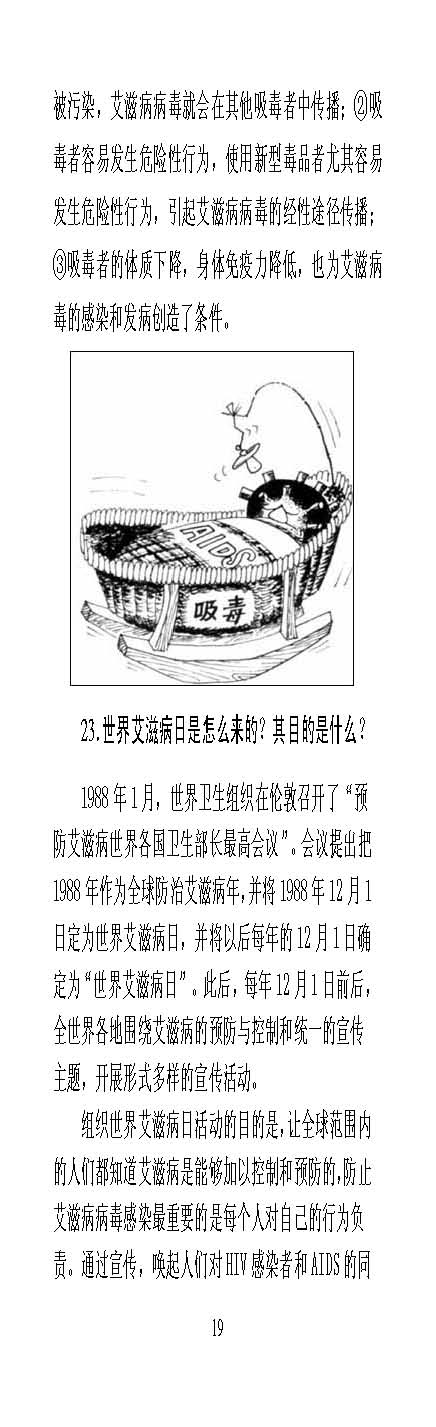 被污染，艾滋病病毒就会在其他吸毒者中传播；②吸毒者容易发生危险性行为，使用新型毒品者尤其容易发生危险性行为，引起艾滋病病毒的经性途径传播；③吸毒者的体质下降，身体免疫力降低，也为艾滋病毒的感染和发病创造了条件。

AIDS

吸毒

23.世界艾滋病日是怎么来的？其目的是什么？

1988年1月，世界卫生组织在伦敦召开了“预防艾滋病世界各国卫生部长最高会议”。会议提出把1988年作为全球防治艾滋病年，并将1988年12月1日定为世界艾滋病日，并将以后每年的12月1日确定为“世界艾滋病日”。此后，每年12月1日前后，全世界各地围绕艾滋病的预防与控制和统一的宣传主题，开展形式多样的宣传活动。

组织世界艾滋病日活动的目的是，让全球范围内的人们都知道艾滋病是能够加以控制和预防的，防止艾滋病病毒感染最重要的是每个人对自己的行为负责。通过宣传，唤起人们对HIV感染者和AIDS的同

19